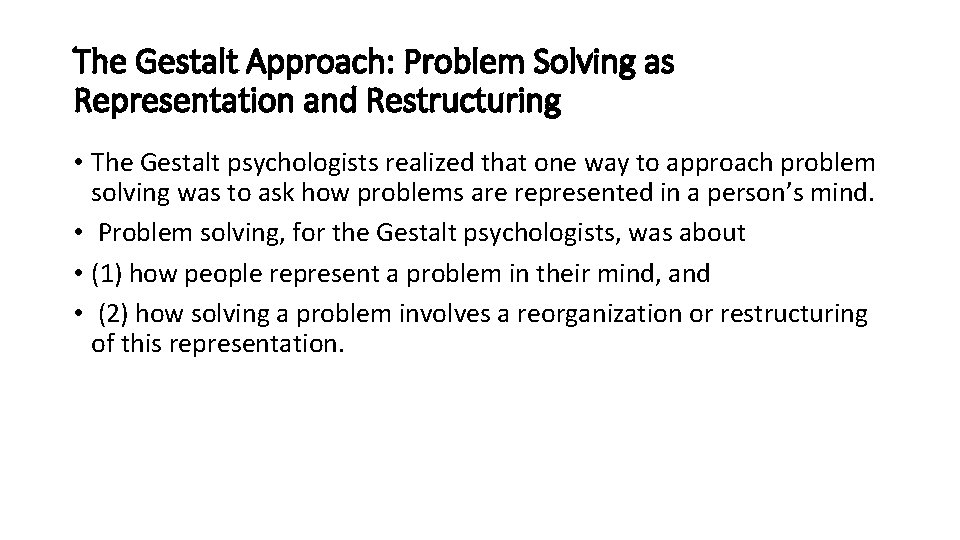 The Gestalt Approach: Problem Solving as Representation and Restructuring

• The Gestalt psychologists realized that one way to approach problem solving was to ask how problems are represented in a person's mind.
• Problem solving, for the Gestalt psychologists, was about
• (1) how people represent a problem in their mind, and
• (2) how solving a problem involves a reorganization or restructuring of this representation.